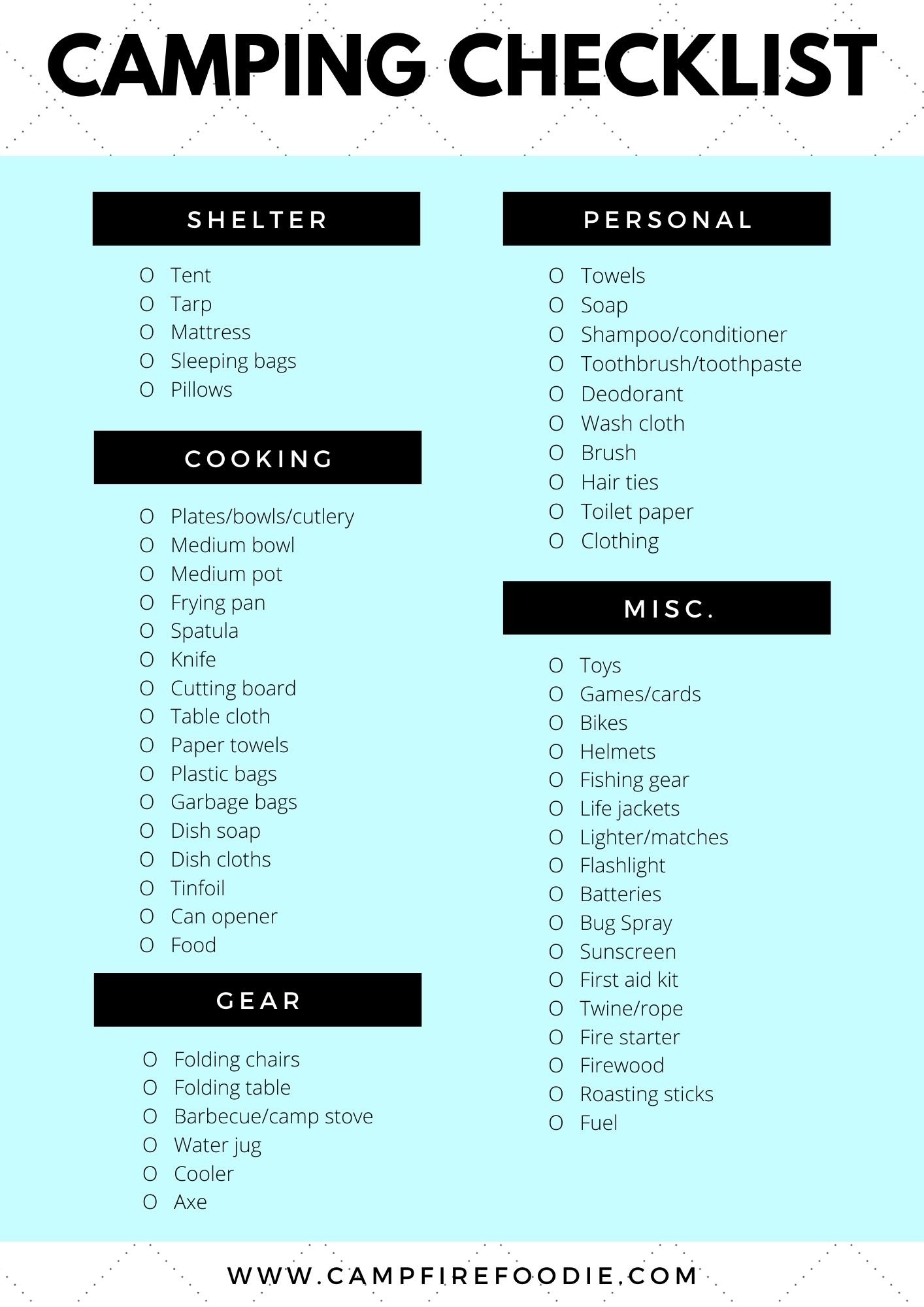 CAMPING CHECKLIST

SHELTER

O Tent
O Tarp
O Mattress
O Sleeping bags
O Pillows

COOKING

O Plates/bowls/cutlery
O Medium bowl
O Medium pot
O Frying pan
O Spatula
O Knife
O Cutting board
O Table cloth
O Paper towels
O Plastic bags
O Garbage bags
O Dish soap
O Dish cloths
O Tinfoil
O Can opener
O Food

GEAR

O Folding chairs
O Folding table
O Barbecue/camp stove
O Water jug
O Cooler
O Axe

PERSONAL

O Towels
O Soap
O Shampoo/conditioner
O Toothbrush/toothpaste
O Deodorant
O Wash cloth
O Brush
O Hair ties
O Toilet paper
O Clothing

MISC.

O Toys
O Games/cards
O Bikes
O Helmets
O Fishing gear
O Life jackets
O Lighter/matches
O Flashlight
O Batteries
O Bug Spray
O Sunscreen
O First aid kit
O Twine/rope
O Fire starter
O Firewood
O Roasting sticks
O Fuel

WWW.CAMPFIREFOODIE.COM